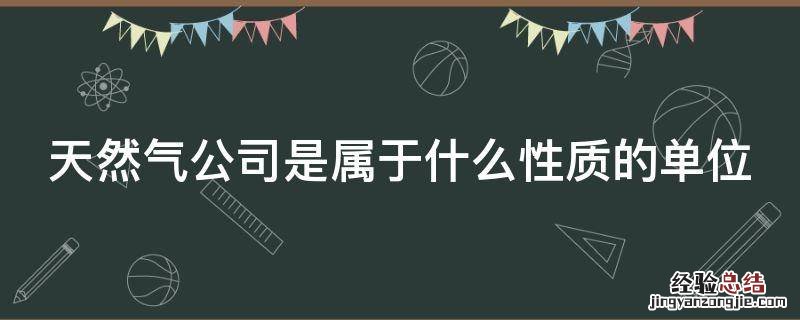 天然气公司是属于什么性质的单位

经验总结
jingyanzongjie.com